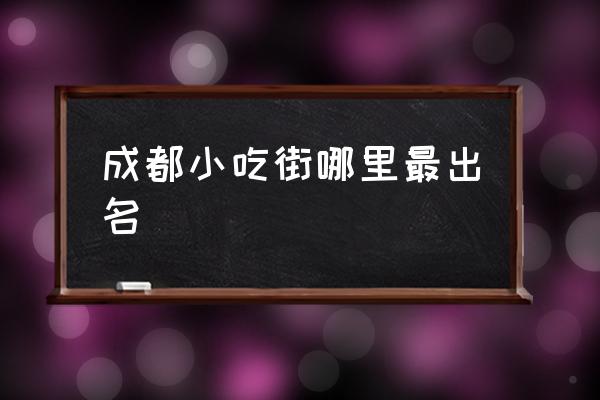 成都小吃街哪里最出名